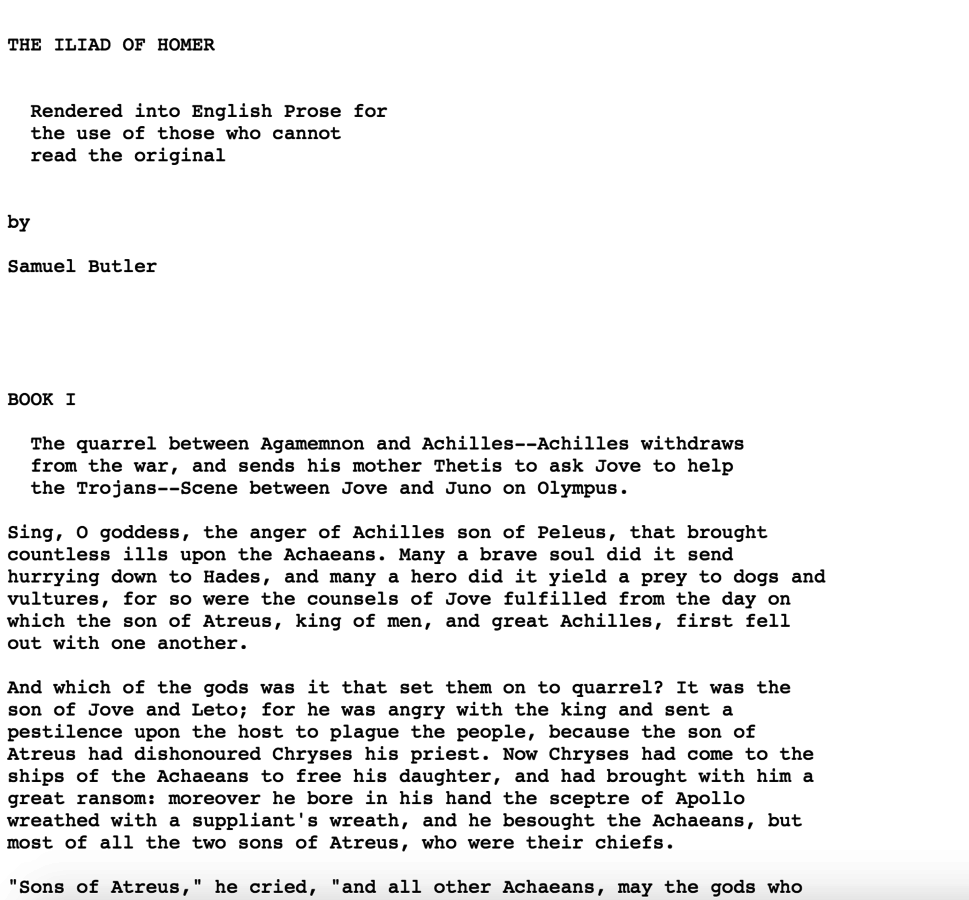 THE ILIAD OF HOMER

Rendered into English Prose for the use of those who cannot read the original

by

Samuel Butler

BOOK I

The quarrel between Agamemnon and Achilles--Achilles withdraws from the war, and sends his mother Thetis to ask Jove to help the Trojans--Scene between Jove and Juno on Olympus.

Sing, O goddess, the anger of Achilles son of Peleus, that brought countless ills upon the Achaeans. Many a brave soul did it send hurrying down to Hades, and many a hero did it yield a prey to dogs and vultures, for so were the counsels of Jove fulfilled from the day on which the son of Atreus, king of men, and great Achilles, first fell out with one another.

And which of the gods was it that set them on to quarrel? It was the son of Jove and Leto; for he was angry with the king and sent a pestilence upon the host to plague the people, because the son of Atreus had dishonoured Chryses his priest. Now Chryses had come to the ships of the Achaeans to free his daughter, and had brought with him a great ransom: moreover he bore in his hand the sceptre of Apollo wreathed with a suppliant's wreath, and he besought the Achaeans, but most of all the two sons of Atreus, who were their chiefs.

"Sons of Atreus," he cried, "and all other Achaeans, may the gods who